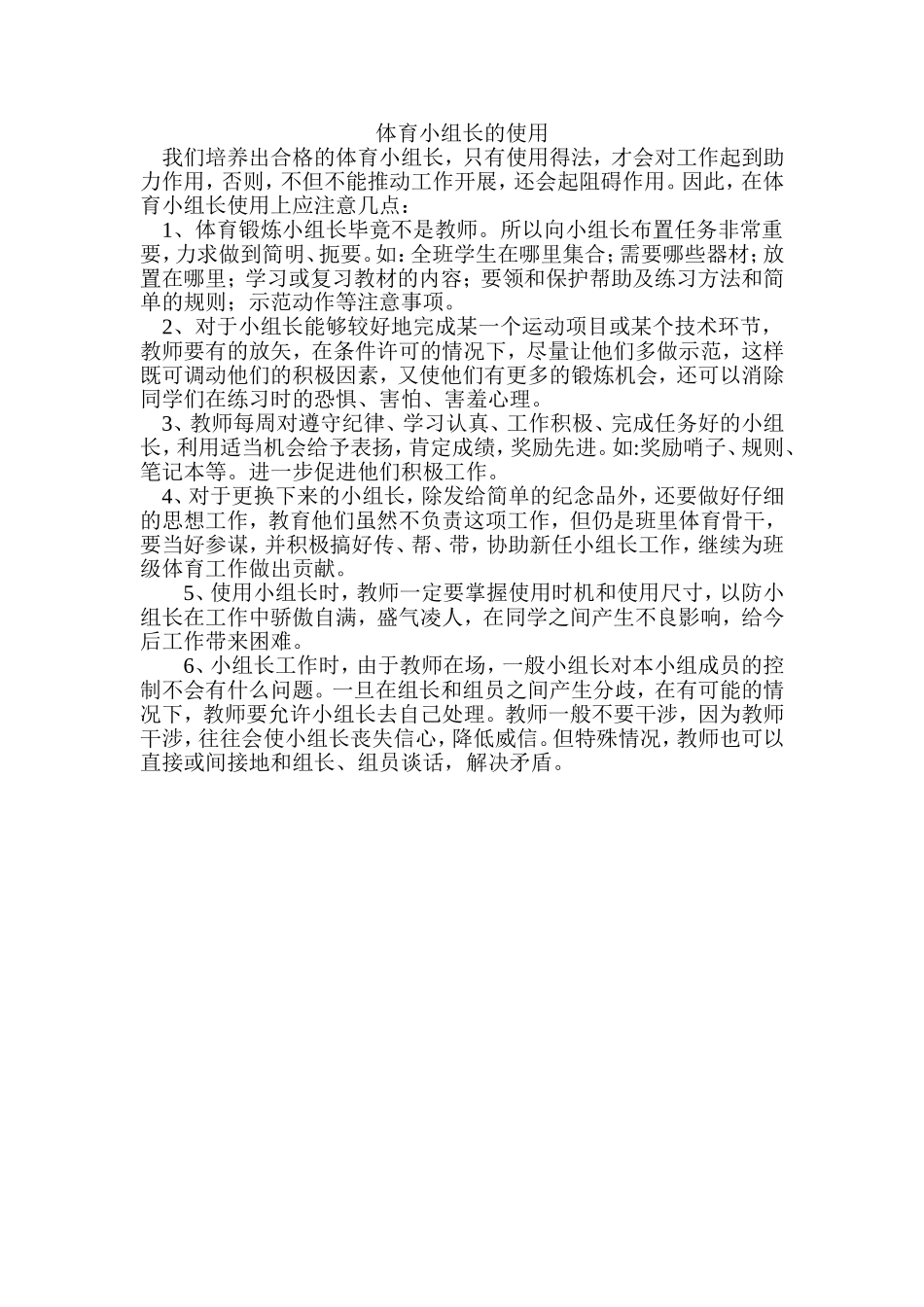 体育小组长的使用

我们培养出合格的体育小组长，只有使用得法，才会对工作起到助力作用，否则，不但不能推动工作开展，还会起阻碍作用。因此，在体育小组长使用上应注意几点：

1、体育锻炼小组长毕竟不是教师。所以向小组长布置任务非常重要，力求做到简明、扼要。如：全班学生在哪里集合；需要哪些器材；放置在哪里；学习或复习教材的内容；要领和保护帮助及练习方法和简单的规则；示范动作等注意事项。

2、对于小组长能够较好地完成某一个运动项目或某个技术环节，教师要有的放矢，在条件许可的情况下，尽量让他们多做示范，这样既可调动他们的积极因素，又使他们有更多的锻炼机会，还可以消除同学们在练习时的恐惧、害怕、害羞心理。

3、教师每周对遵守纪律、学习认真、工作积极、完成任务好的小组长，利用适当机会给予表扬，肯定成绩，奖励先进。如:奖励哨子、规则、笔记本等。进一步促进他们积极工作。

4、对于更换下来的小组长，除发给简单的纪念品外，还要做好仔细的思想工作，教育他们虽然不负责这项工作，但仍是班里体育骨干，要当好参谋，并积极搞好传、帮、带，协助新任小组长工作，继续为班级体育工作做出贡献。

5、使用小组长时，教师一定要掌握使用时机和使用尺寸，以防小组长在工作中骄傲自满，盛气凌人，在同学之间产生不良影响，给今后工作带来困难。

6、小组长工作时，由于教师在场，一般小组长对本小组成员的控制不会有什么问题。一旦在组长和组员之间产生分歧，在有可能的情况下，教师要允许小组长去自己处理。教师一般不要干涉，因为教师干涉，往往会使小组长丧失信心，降低威信。但特殊情况，教师也可以直接或间接地和组长、组员谈话，解决矛盾。